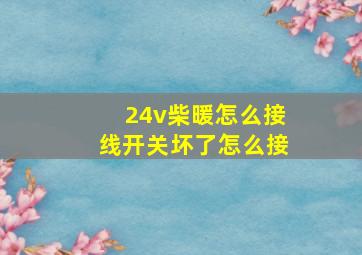 24v柴暖怎么接线开关坏了怎么接